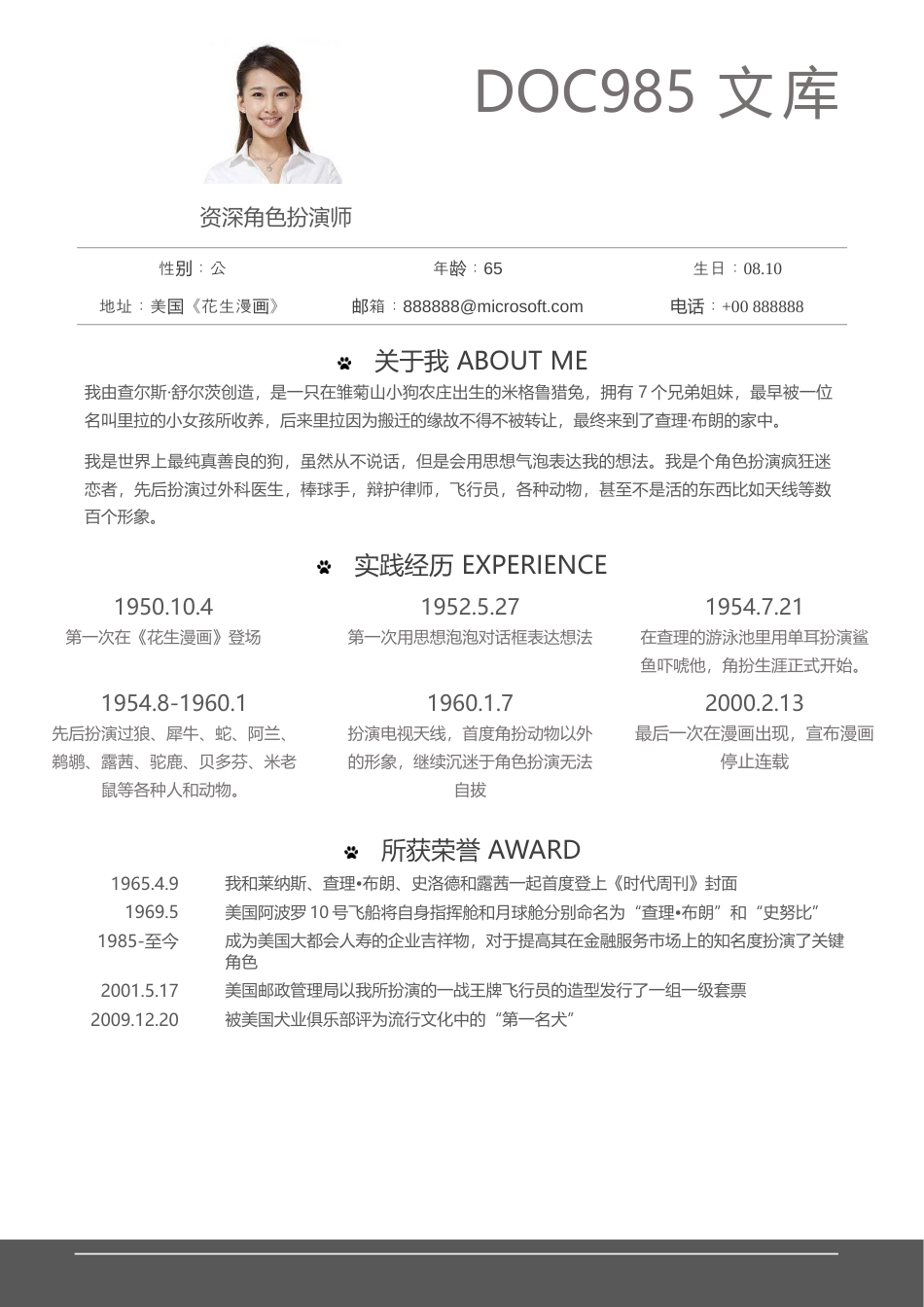 DOC985 文库

资深角色扮演师

性别：公　　年龄：65　　生日：08.10

地址：美国《花生漫画》　　邮箱：888888@microsoft.com　　电话：+00 888888

关于我 ABOUT ME

我由查尔斯·舒尔茨创造，是一只在雏菊山小狗农庄出生的米格鲁猎兔，拥有 7 个兄弟姐妹，最早被一位名叫里拉的小女孩所收养，后来里拉因为搬迁的缘故不得不被转让，最终来到了查理·布朗的家中。

我是世界上最纯真善良的狗，虽然从不说话，但是会用思想气泡表达我的想法。我是个角色扮演疯狂迷恋者，先后扮演过外科医生，棒球手，辩护律师，飞行员，各种动物，甚至不是活的东西比如天线等数百个形象。

实践经历 EXPERIENCE

1950.10.4
第一次在《花生漫画》登场

1952.5.27
第一次用思想泡泡对话框表达想法

1954.7.21
在查理的游泳池里用单耳扮演鲨鱼吓唬他，角扮生涯正式开始。

1954.8-1960.1
先后扮演过狼、犀牛、蛇、阿兰、鹈鹕、露茜、驼鹿、贝多芬、米老鼠等各种人和动物。

1960.1.7
扮演电视天线，首度角扮动物以外的形象，继续沉迷于角色扮演无法自拔

2000.2.13
最后一次在漫画出现，宣布漫画停止连载

所获荣誉 AWARD

| 1965.4.9 | 我和莱纳斯、查理•布朗、史洛德和露茜一起首度登上《时代周刊》封面 |
|---|---|
| 1969.5 | 美国阿波罗 10 号飞船将自身指挥舱和月球舱分别命名为“查理•布朗”和“史努比” |
| 1985-至今 | 成为美国大都会人寿的企业吉祥物，对于提高其在金融服务市场上的知名度扮演了关键角色 |
| 2001.5.17 | 美国邮政管理局以我所扮演的一战王牌飞行员的造型发行了一组一级套票 |
| 2009.12.20 | 被美国犬业俱乐部评为流行文化中的“第一名犬” |